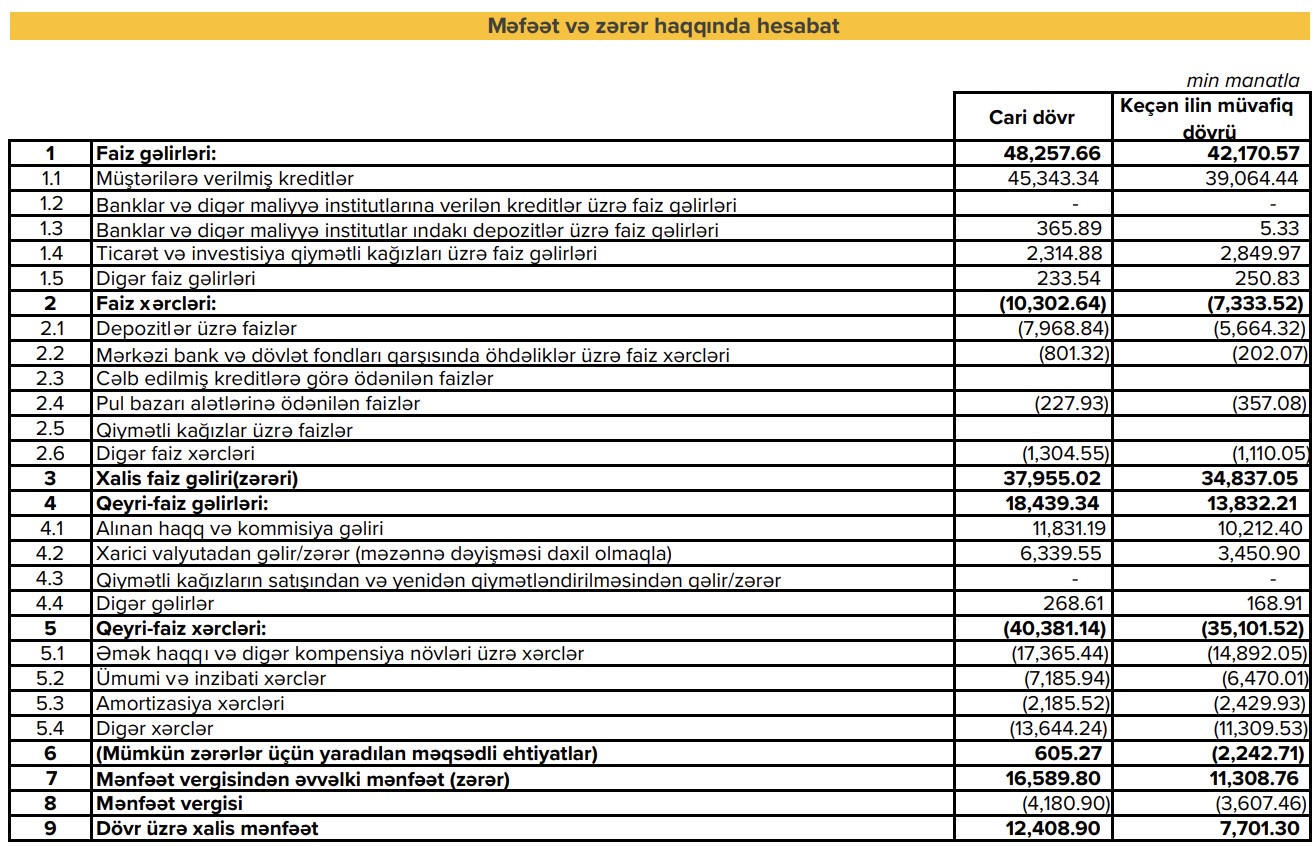 Məfəət və zərər haqqında hesabat

min manatla

| | | Cari dövr | Keçən ilin müvafiq dövrü |
|---|---|---|---|
| 1 | Faiz gəlirləri: | 48,257.66 | 42,170.57 |
| 1.1 | Müştərilərə verilmiş kreditlər | 45,343.34 | 39,064.44 |
| 1.2 | Banklar və digər maliyyə institutlarına verilən kreditlər üzrə faiz gəlirləri | - | - |
| 1.3 | Banklar və digər maliyyə institutlar ındakı depozitlər üzrə faiz gəlirləri | 365.89 | 5.33 |
| 1.4 | Ticarət və investisiya qiymətli kağızları üzrə faiz gəlirləri | 2,314.88 | 2,849.97 |
| 1.5 | Digər faiz gəlirləri | 233.54 | 250.83 |
| 2 | Faiz xərcləri: | (10,302.64) | (7,333.52) |
| 2.1 | Depozitlər üzrə faizlər | (7,968.84) | (5,664.32) |
| 2.2 | Mərkəzi bank və dövlət fondları qarşısında öhdəliklər üzrə faiz xərcləri | (801.32) | (202.07) |
| 2.3 | Cəlb edilmiş kreditlərə görə ödənilən faizlər | | |
| 2.4 | Pul bazarı alətlərinə ödənilən faizlər | (227.93) | (357.08) |
| 2.5 | Qiymətli kağızlar üzrə faizlər | | |
| 2.6 | Digər faiz xərcləri | (1,304.55) | (1,110.05) |
| 3 | Xalis faiz gəliri(zərəri) | 37,955.02 | 34,837.05 |
| 4 | Qeyri-faiz gəlirləri: | 18,439.34 | 13,832.21 |
| 4.1 | Alınan haqq və kommisiya gəliri | 11,831.19 | 10,212.40 |
| 4.2 | Xarici valyutadan gəlir/zərər (məzənnə dəyişməsi daxil olmaqla) | 6,339.55 | 3,450.90 |
| 4.3 | Qiymətli kağızların satışından və yenidən qiymətləndirilməsindən gəlir/zərər | - | - |
| 4.4 | Digər gəlirlər | 268.61 | 168.91 |
| 5 | Qeyri-faiz xərcləri: | (40,381.14) | (35,101.52) |
| 5.1 | Əmək haqqı və digər kompensiya növləri üzrə xərclər | (17,365.44) | (14,892.05) |
| 5.2 | Ümumi və inzibati xərclər | (7,185.94) | (6,470.01) |
| 5.3 | Amortizasiya xərcləri | (2,185.52) | (2,429.93) |
| 5.4 | Digər xərclər | (13,644.24) | (11,309.53) |
| 6 | (Mümkün zərərlər üçün yaradılan məqsədli ehtiyatlar) | 605.27 | (2,242.71) |
| 7 | Mənfəət vergisindən əvvəlki mənfəət (zərər) | 16,589.80 | 11,308.76 |
| 8 | Mənfəət vergisi | (4,180.90) | (3,607.46) |
| 9 | Dövr üzrə xalis mənfəət | 12,408.90 | 7,701.30 |